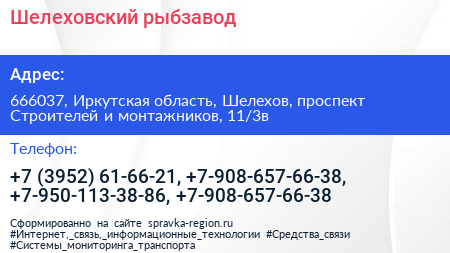 Шелеховский рыбзавод

Адрес:

666037, Иркутская область, Шелехов, проспект Строителей и монтажников, 11/3в

Телефон:

+7 (3952) 61-66-21, +7-908-657-66-38, +7-950-113-38-86, +7-908-657-66-38

Сформированно на сайте spravka-region.ru
#Интернет,_связь,_информационные_технологии #Средства_связи
#Системы_мониторинга_транспорта